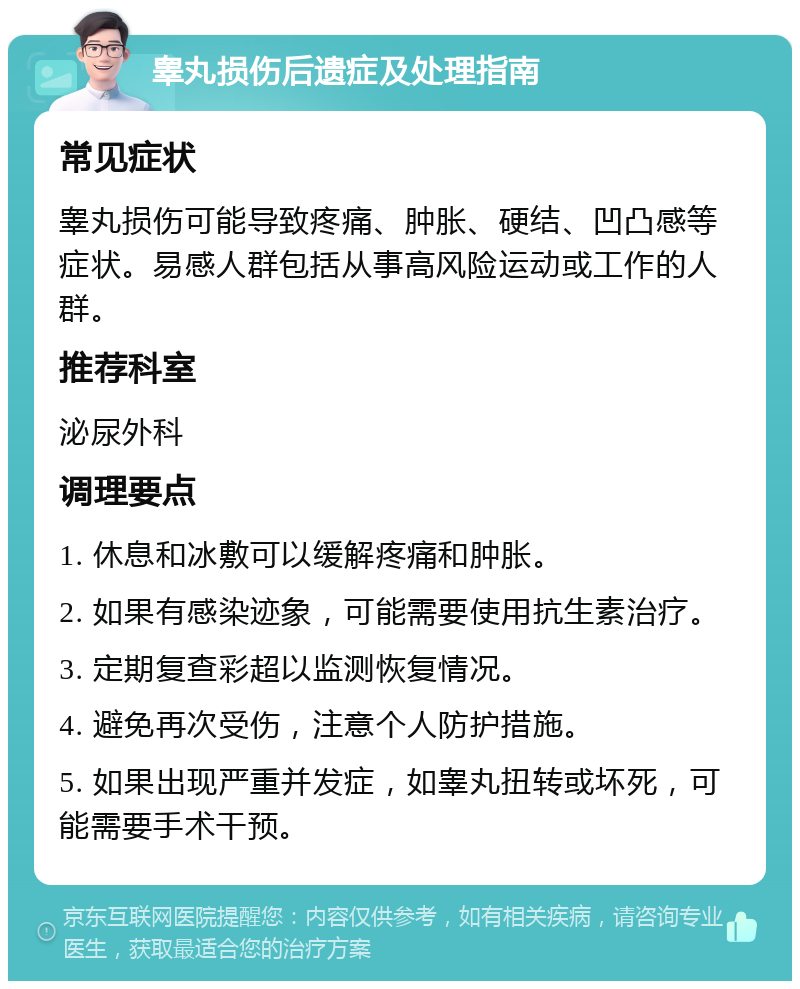 睾丸损伤后遗症及处理指南

常见症状

睾丸损伤可能导致疼痛、肿胀、硬结、凹凸感等症状。易感人群包括从事高风险运动或工作的人群。

推荐科室

泌尿外科

调理要点

1. 休息和冰敷可以缓解疼痛和肿胀。

2. 如果有感染迹象，可能需要使用抗生素治疗。

3. 定期复查彩超以监测恢复情况。

4. 避免再次受伤，注意个人防护措施。

5. 如果出现严重并发症，如睾丸扭转或坏死，可能需要手术干预。

京东互联网医院提醒您：内容仅供参考，如有相关疾病，请咨询专业医生，获取最适合您的治疗方案